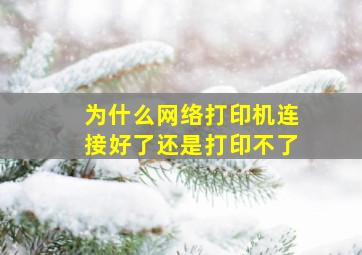 为什么网络打印机连接好了还是打印不了